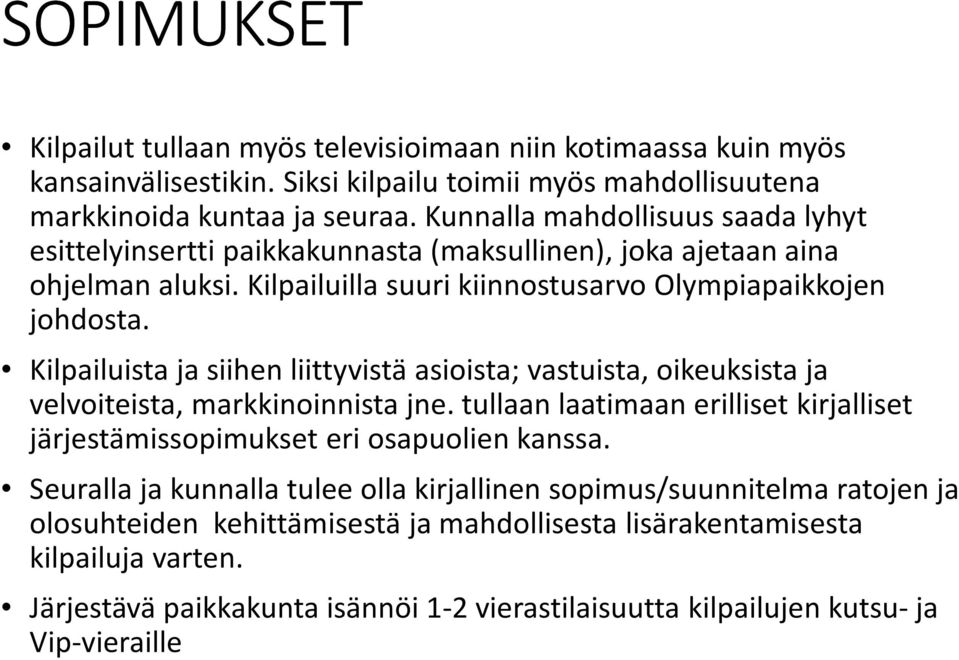 SOPIMUKSET

• Kilpailut tullaan myös televisioimaan niin kotimaassa kuin myös kansainvälisestikin. Siksi kilpailu toimii myös mahdollisuutena markkinoida kuntaa ja seuraa. Kunnalla mahdollisuus saada lyhyt esittelyinsertti paikkakunnasta (maksullinen), joka ajetaan aina ohjelman aluksi. Kilpailuilla suuri kiinnostusarvo Olympiapaikkojen johdosta.

• Kilpailuista ja siihen liittyvistä asioista; vastuista, oikeuksista ja velvoiteista, markkinoinnista jne. tullaan laatimaan erilliset kirjalliset järjestämissopimukset eri osapuolien kanssa.

• Seuralla ja kunnalla tulee olla kirjallinen sopimus/suunnitelma ratojen ja olosuhteiden kehittämisestä ja mahdollisesta lisärakentamisesta kilpailuja varten.

• Järjestävä paikkakunta isännöi 1-2 vierastilaisuutta kilpailujen kutsu- ja Vip-vieraille